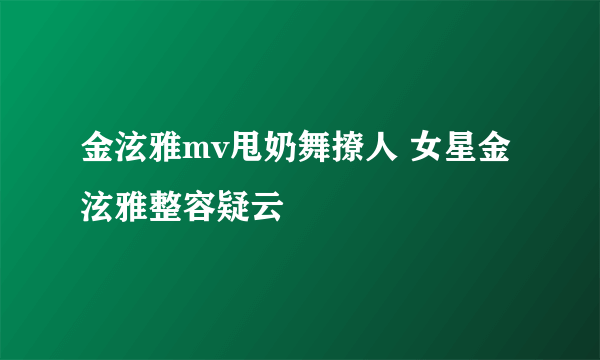 金泫雅mv甩奶舞撩人 女星金泫雅整容疑云